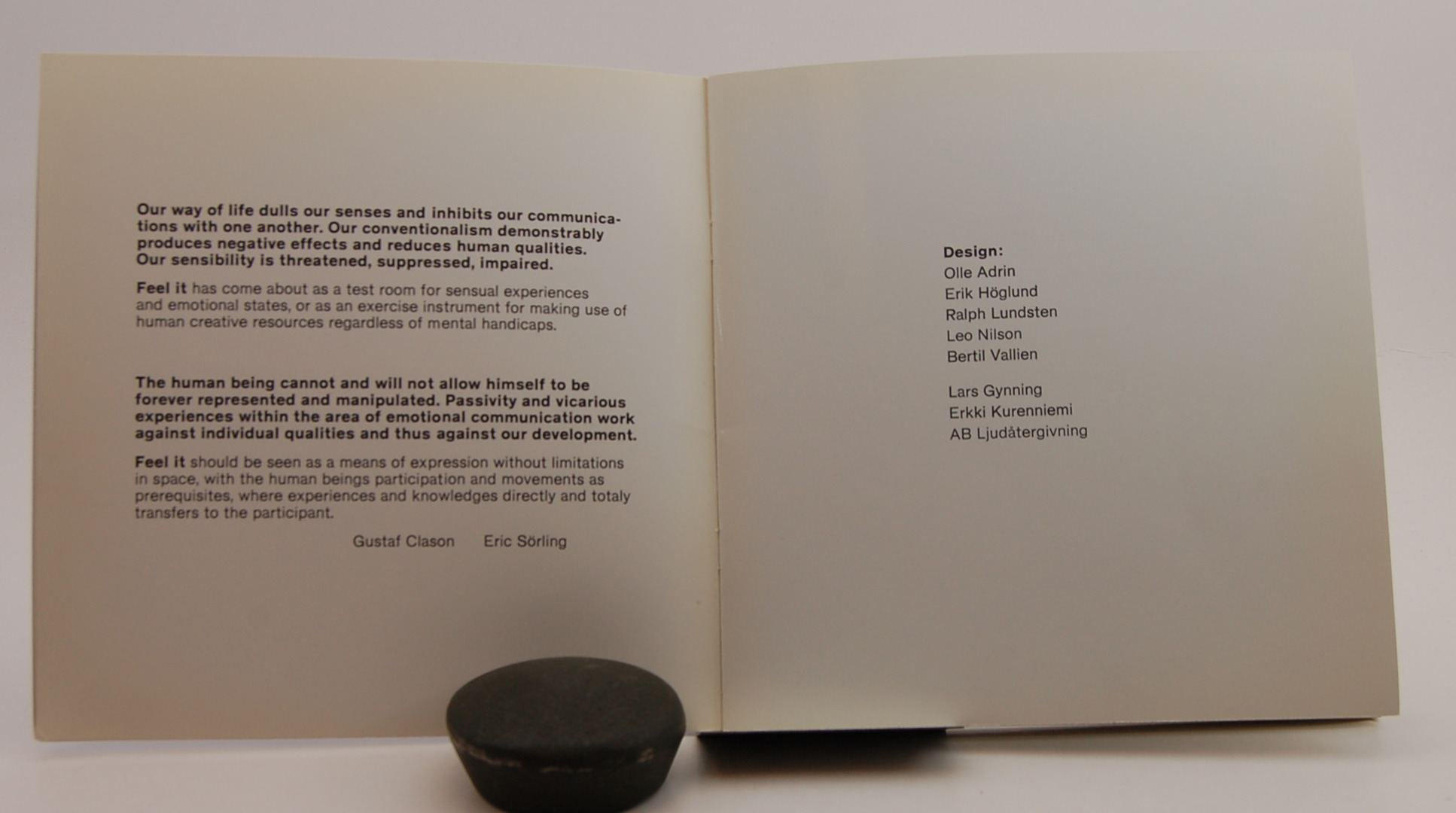 Our way of life dulls our senses and inhibits our communications with one another. Our conventionalism demonstrably produces negative effects and reduces human qualities. Our sensibility is threatened, suppressed, impaired.

Feel it has come about as a test room for sensual experiences and emotional states, or as an exercise instrument for making use of human creative resources regardless of mental handicaps.

The human being cannot and will not allow himself to be forever represented and manipulated. Passivity and vicarious experiences within the area of emotional communication work against individual qualities and thus against our development.

Feel it should be seen as a means of expression without limitations in space, with the human beings participation and movements as prerequisites, where experiences and knowledges directly and totaly transfers to the participant.

Gustaf Clason Eric Sörling

Design:
Olle Adrin
Erik Höglund
Ralph Lundsten
Leo Nilson
Bertil Vallien

Lars Gynning
Erkki Kurenniemi
AB Ljudåtergivning